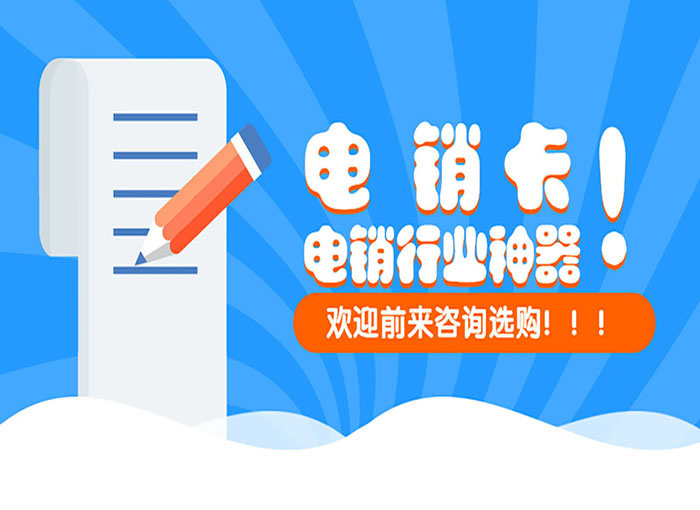 电销卡！
电销行业神器！
欢迎前来咨询选购！！！